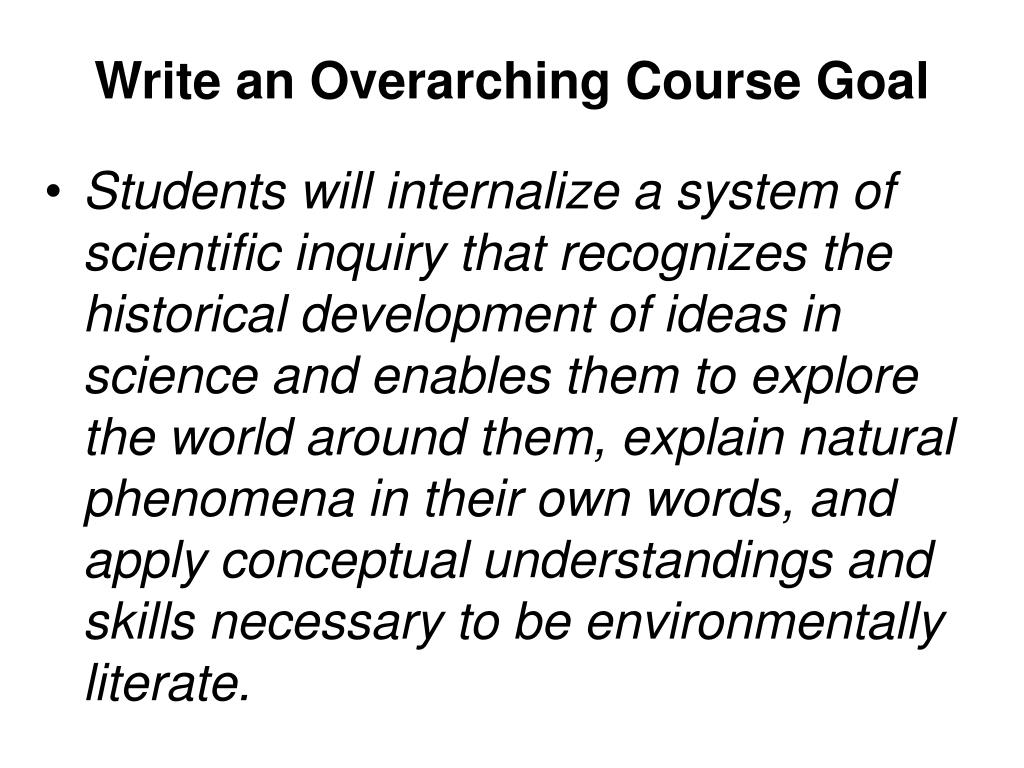 Write an Overarching Course Goal

• Students will internalize a system of scientific inquiry that recognizes the historical development of ideas in science and enables them to explore the world around them, explain natural phenomena in their own words, and apply conceptual understandings and skills necessary to be environmentally literate.